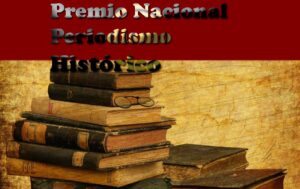 Premio Nacional
Periodismo
Histórico